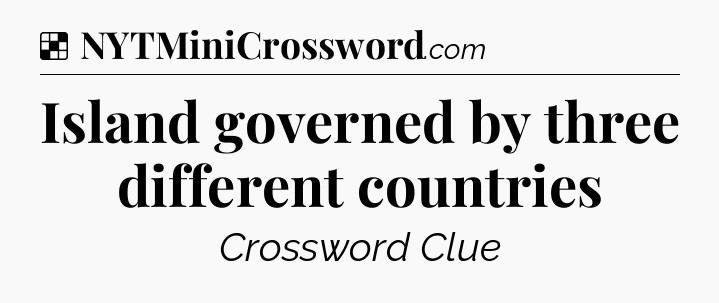 NYTMiniCrossword.com

Island governed by three different countries

Crossword Clue